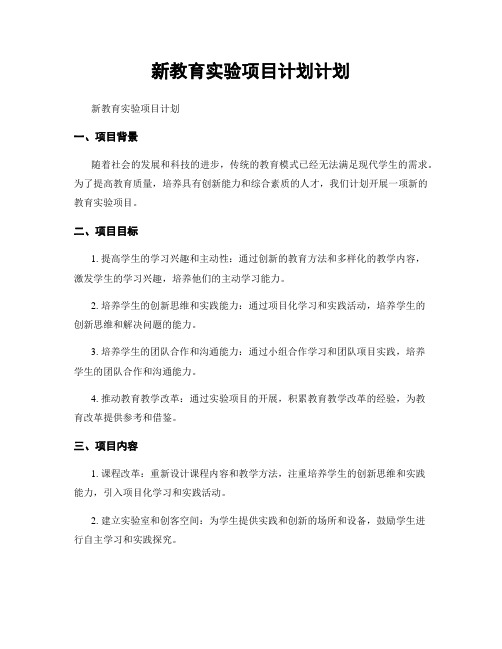 新教育实验项目计划计划

新教育实验项目计划

一、项目背景

随着社会的发展和科技的进步，传统的教育模式已经无法满足现代学生的需求。为了提高教育质量，培养具有创新能力和综合素质的人才，我们计划开展一项新的教育实验项目。

二、项目目标

1. 提高学生的学习兴趣和主动性：通过创新的教育方法和多样化的教学内容，激发学生的学习兴趣，培养他们的主动学习能力。

2. 培养学生的创新思维和实践能力：通过项目化学习和实践活动，培养学生的创新思维和解决问题的能力。

3. 培养学生的团队合作和沟通能力：通过小组合作学习和团队项目实践，培养学生的团队合作和沟通能力。

4. 推动教育教学改革：通过实验项目的开展，积累教育教学改革的经验，为教育改革提供参考和借鉴。

三、项目内容

1. 课程改革：重新设计课程内容和教学方法，注重培养学生的创新思维和实践能力，引入项目化学习和实践活动。

2. 建立实验室和创客空间：为学生提供实践和创新的场所和设备，鼓励学生进行自主学习和实践探究。